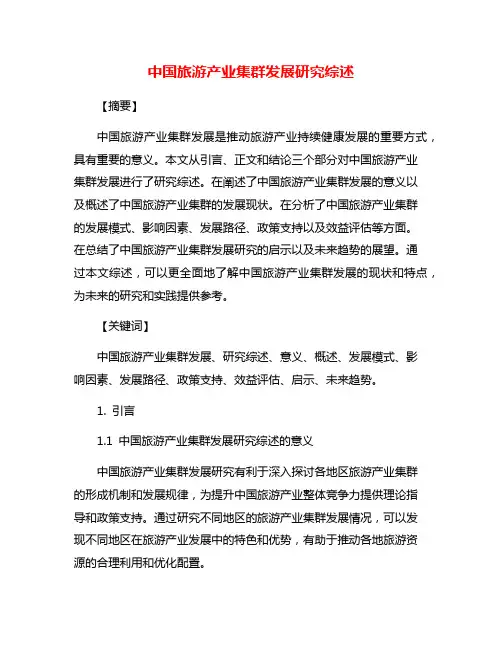 中国旅游产业集群发展研究综述

【摘要】

中国旅游产业集群发展是推动旅游产业持续健康发展的重要方式，具有重要的意义。本文从引言、正文和结论三个部分对中国旅游产业集群发展进行了研究综述。在阐述了中国旅游产业集群发展的意义以及概述了中国旅游产业集群的发展现状。在分析了中国旅游产业集群的发展模式、影响因素、发展路径、政策支持以及效益评估等方面。在总结了中国旅游产业集群发展研究的启示以及未来趋势的展望。通过本文综述，可以更全面地了解中国旅游产业集群发展的现状和特点，为未来的研究和实践提供参考。

【关键词】

中国旅游产业集群发展、研究综述、意义、概述、发展模式、影响因素、发展路径、政策支持、效益评估、启示、未来趋势。

1. 引言

1.1 中国旅游产业集群发展研究综述的意义

中国旅游产业集群发展研究有利于深入探讨各地区旅游产业集群的形成机制和发展规律，为提升中国旅游产业整体竞争力提供理论指导和政策支持。通过研究不同地区的旅游产业集群发展情况，可以发现不同地区在旅游产业发展中的特色和优势，有助于推动各地旅游资源的合理利用和优化配置。